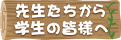 先生たちから
学生の皆様へ